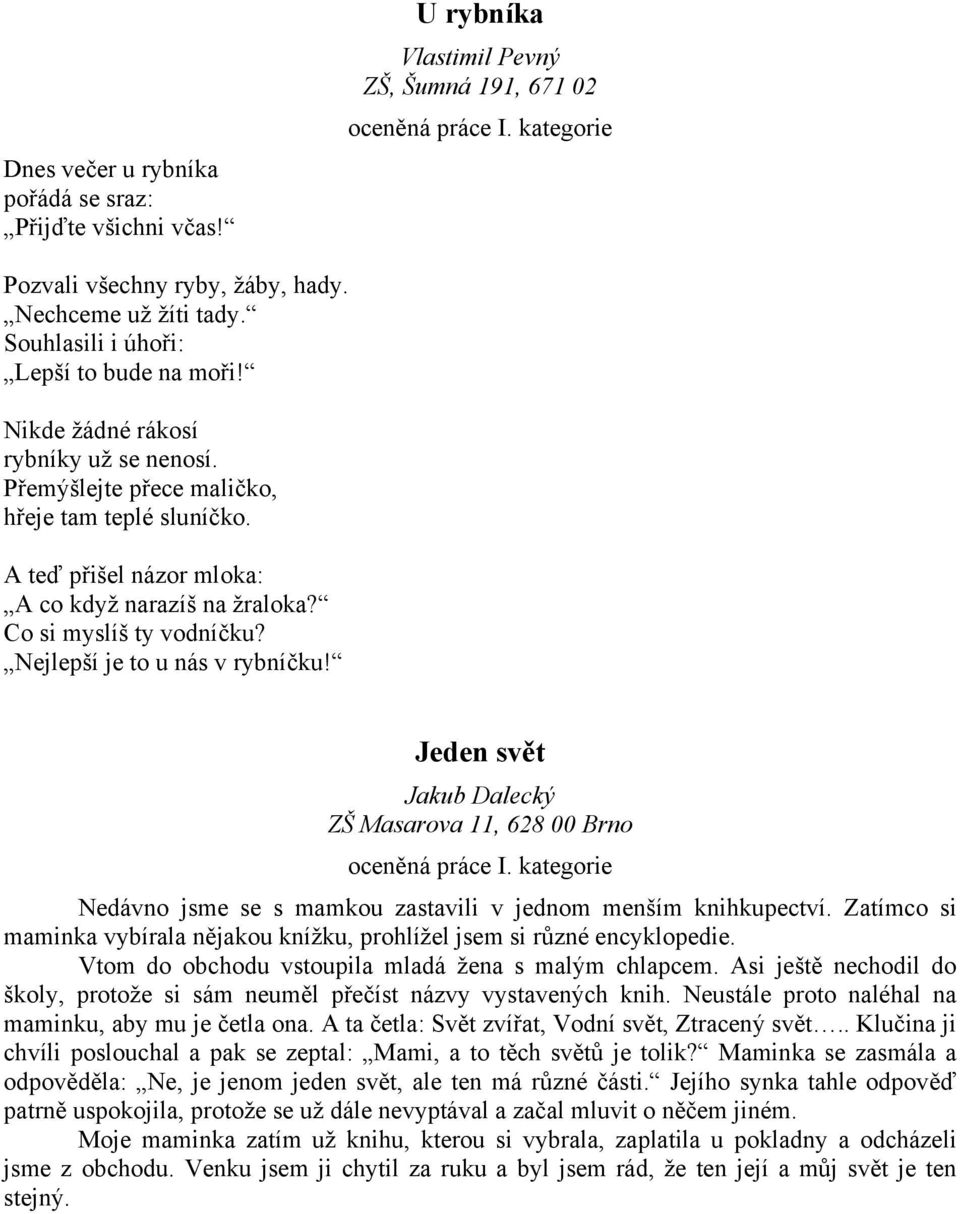 U rybníka

Vlastimil Pevný
ZŠ, Šumná 191, 671 02

oceněná práce I. kategorie

Dnes večer u rybníka
pořádá se sraz:
„Přijďte všichni včas!“

Pozvali všechny ryby, žáby, hady.
„Nechceme už žíti tady.“
Souhlasili i úhoři:
„Lepší to bude na moři!“

Nikde žádné rákosí
rybníky už se nenosí.
Přemýšlejte přece maličko,
hřeje tam teplé sluníčko.

A teď přišel názor mloka:
„A co když narazíš na žraloka?“
Co si myslíš ty vodníčku?
„Nejlepší je to u nás v rybníčku!“

Jeden svět

Jakub Dalecký
ZŠ Masarova 11, 628 00 Brno

oceněná práce I. kategorie

Nedávno jsme se s mamkou zastavili v jednom menším knihkupectví. Zatímco si maminka vybírala nějakou knížku, prohlížel jsem si různé encyklopedie.

Vtom do obchodu vstoupila mladá žena s malým chlapcem. Asi ještě nechodil do školy, protože si sám neuměl přečíst názvy vystavených knih. Neustále proto naléhal na maminku, aby mu je četla ona. A ta četla: Svět zvířat, Vodní svět, Ztracený svět….. Klučina ji chvíli poslouchal a pak se zeptal: „Mami, a to těch světů je tolik?“ Maminka se zasmála a odpověděla: „Ne, je jenom jeden svět, ale ten má různé části.“ Jejího synka tahle odpověď patrně uspokojila, protože se už dále nevyptával a začal mluvit o něčem jiném.

Moje maminka zatím už knihu, kterou si vybrala, zaplatila u pokladny a odcházeli jsme z obchodu. Venku jsem ji chytil za ruku a byl jsem rád, že ten její a můj svět je ten stejný.